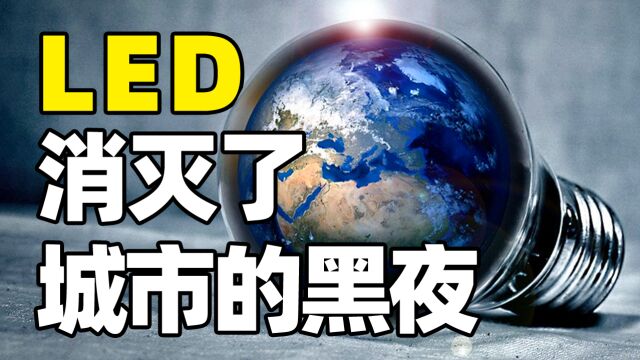 LED
消灭了
城市的黑夜